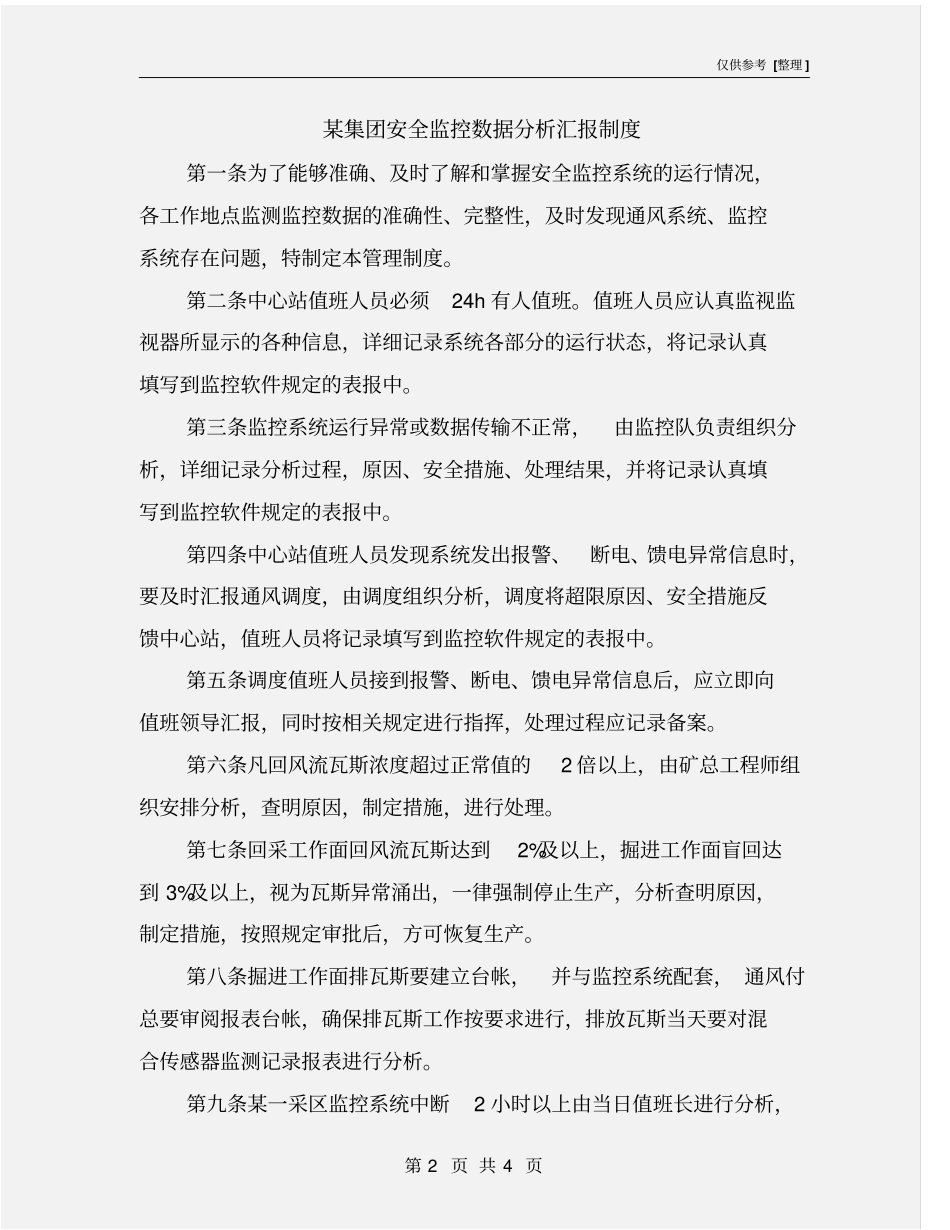 仅供参考 [整理]

某集团安全监控数据分析汇报制度

第一条为了能够准确、及时了解和掌握安全监控系统的运行情况，各工作地点监测监控数据的准确性、完整性，及时发现通风系统、监控系统存在问题，特制定本管理制度。

第二条中心站值班人员必须 24h 有人值班。值班人员应认真监视监视器所显示的各种信息，详细记录系统各部分的运行状态，将记录认真填写到监控软件规定的表报中。

第三条监控系统运行异常或数据传输不正常， 由监控队负责组织分析，详细记录分析过程，原因、安全措施、处理结果，并将记录认真填写到监控软件规定的表报中。

第四条中心站值班人员发现系统发出报警、 断电、馈电异常信息时，要及时汇报通风调度，由调度组织分析，调度将超限原因、安全措施反馈中心站，值班人员将记录填写到监控软件规定的表报中。

第五条调度值班人员接到报警、断电、馈电异常信息后，应立即向值班领导汇报，同时按相关规定进行指挥，处理过程应记录备案。

第六条凡回风流瓦斯浓度超过正常值的 2 倍以上，由矿总工程师组织安排分析，查明原因，制定措施，进行处理。

第七条回采工作面回风流瓦斯达到 2%及以上，掘进工作面盲回达到 3%及以上，视为瓦斯异常涌出，一律强制停止生产，分析查明原因，制定措施，按照规定审批后，方可恢复生产。

第八条掘进工作面排瓦斯要建立台帐， 并与监控系统配套， 通风付总要审阅报表台帐，确保排瓦斯工作按要求进行，排放瓦斯当天要对混合传感器监测记录报表进行分析。

第九条某一采区监控系统中断 2 小时以上由当日值班长进行分析，

第 2 页 共 4 页